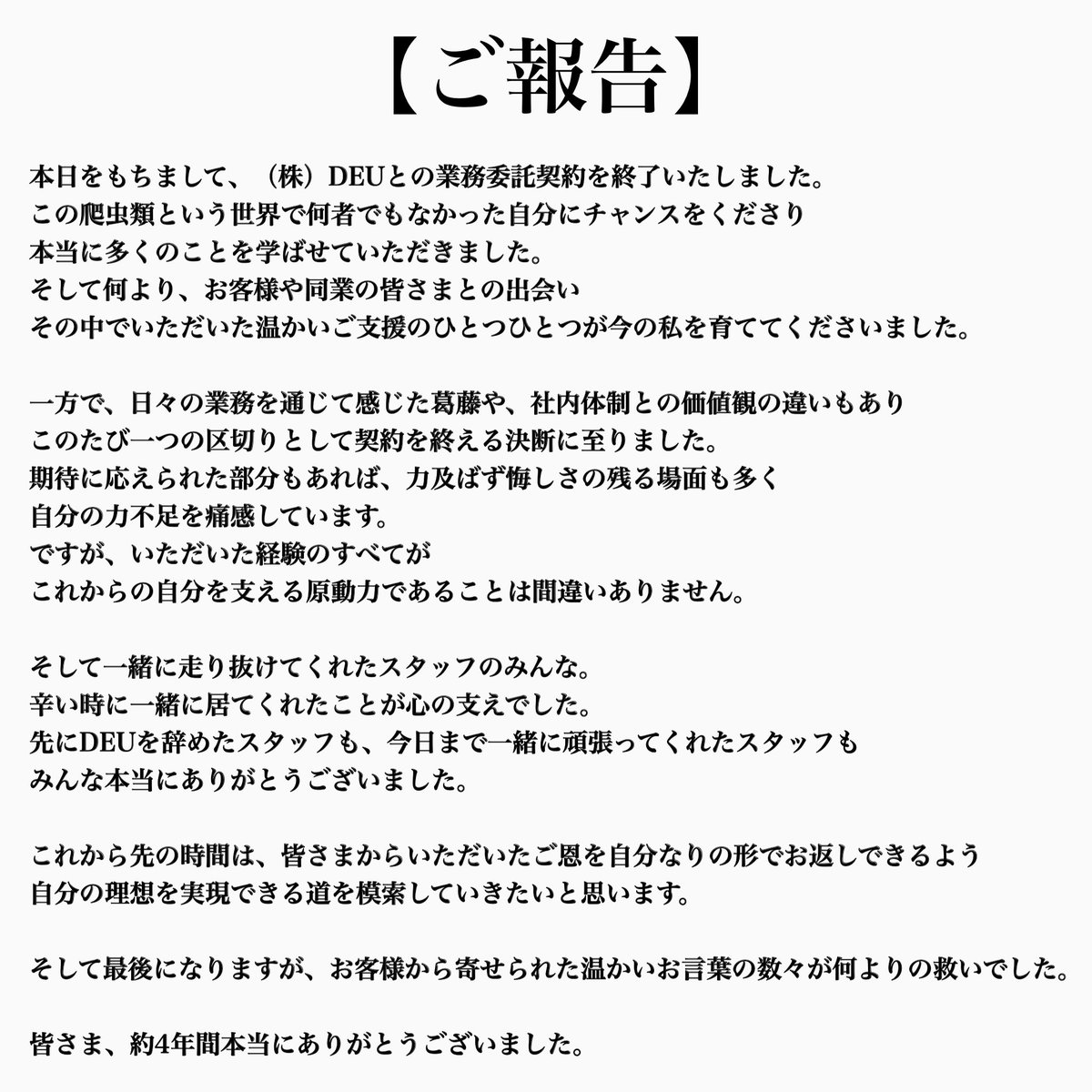 【ご報告】

本日をもちまして、（株）DEUとの業務委託契約を終了いたしました。
この爬虫類という世界で何者でもなかった自分にチャンスをくださり
本当に多くのことを学ばせていただきました。
そして何より、お客様や同業の皆さまとの出会い
その中でいただいた温かいご支援のひとつひとつが今の私を育ててくださいました。

一方で、日々の業務を通じて感じた葛藤や、社内体制との価値観の違いもあり
このたび一つの区切りとして契約を終える決断に至りました。
期待に応えられた部分もあれば、力及ばず悔しさの残る場面も多く
自分の力不足を痛感しています。
ですが、いただいた経験のすべてが
これからの自分を支える原動力であることは間違いありません。

そして一緒に走り抜けてくれたスタッフのみんな。
辛い時に一緒に居てくれたことが心の支えでした。
先にDEUを辞めたスタッフも、今日まで一緒に頑張ってくれたスタッフも
みんな本当にありがとうございました。

これから先の時間は、皆さまからいただいたご恩を自分なりの形でお返しできるよう
自分の理想を実現できる道を模索していきたいと思います。

そして最後になりますが、お客様から寄せられた温かいお言葉の数々が何よりの救いでした。

皆さま、約4年間本当にありがとうございました。